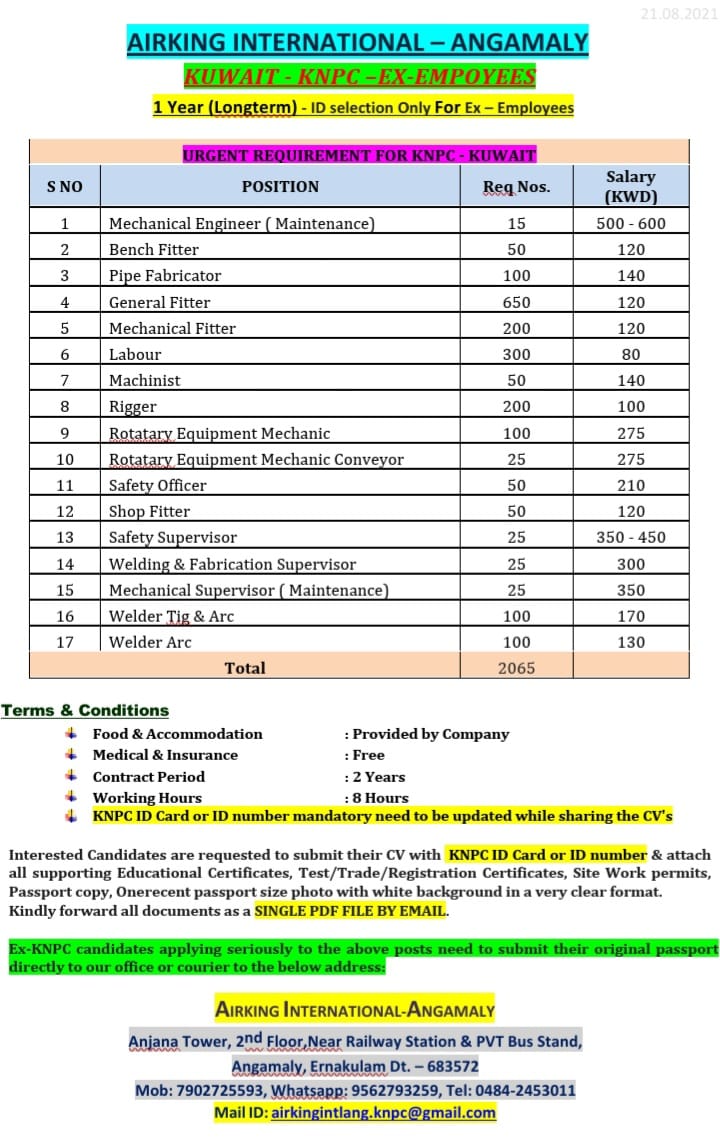 21.08.2021

AIRKING INTERNATIONAL – ANGAMALY

KUWAIT - KNPC –EX-EMPOYEES

1 Year (Longterm) - ID selection Only For Ex – Employees

URGENT REQUIREMENT FOR KNPC - KUWAIT

| S NO | POSITION | Req Nos. | Salary (KWD) |
|---|---|---|---|
| 1 | Mechanical Engineer ( Maintenance) | 15 | 500 - 600 |
| 2 | Bench Fitter | 50 | 120 |
| 3 | Pipe Fabricator | 100 | 140 |
| 4 | General Fitter | 650 | 120 |
| 5 | Mechanical Fitter | 200 | 120 |
| 6 | Labour | 300 | 80 |
| 7 | Machinist | 50 | 140 |
| 8 | Rigger | 200 | 100 |
| 9 | Rotatary Equipment Mechanic | 100 | 275 |
| 10 | Rotatary Equipment Mechanic Conveyor | 25 | 275 |
| 11 | Safety Officer | 50 | 210 |
| 12 | Shop Fitter | 50 | 120 |
| 13 | Safety Supervisor | 25 | 350 - 450 |
| 14 | Welding & Fabrication Supervisor | 25 | 300 |
| 15 | Mechanical Supervisor ( Maintenance) | 25 | 350 |
| 16 | Welder Tig & Arc | 100 | 170 |
| 17 | Welder Arc | 100 | 130 |
| | Total | 2065 | |

Terms & Conditions

Food & Accommodation : Provided by Company
Medical & Insurance : Free
Contract Period : 2 Years
Working Hours : 8 Hours
KNPC ID Card or ID number mandatory need to be updated while sharing the CV's

Interested Candidates are requested to submit their CV with KNPC ID Card or ID number & attach all supporting Educational Certificates, Test/Trade/Registration Certificates, Site Work permits, Passport copy, Onerecent passport size photo with white background in a very clear format. Kindly forward all documents as a SINGLE PDF FILE BY EMAIL.

Ex-KNPC candidates applying seriously to the above posts need to submit their original passport directly to our office or courier to the below address:

AIRKING INTERNATIONAL-ANGAMALY
Anjana Tower, 2nd Floor,Near Railway Station & PVT Bus Stand,
Angamaly, Ernakulam Dt. – 683572
Mob: 7902725593, Whatsapp: 9562793259, Tel: 0484-2453011
Mail ID: airkingintlang.knpc@gmail.com